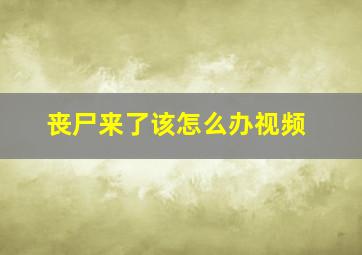 丧尸来了该怎么办视频